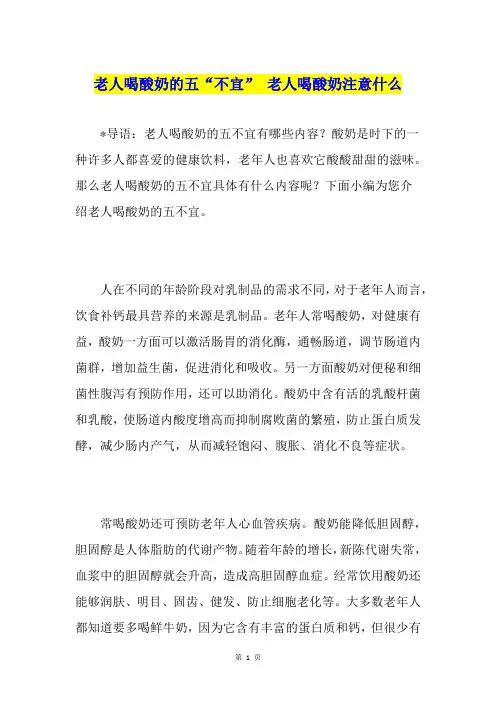 老人喝酸奶的五“不宜” 老人喝酸奶注意什么

*导语：老人喝酸奶的五不宜有哪些内容？酸奶是时下的一种许多人都喜爱的健康饮料，老年人也喜欢它酸酸甜甜的滋味。那么老人喝酸奶的五不宜具体有什么内容呢？下面小编为您介绍老人喝酸奶的五不宜。

人在不同的年龄阶段对乳制品的需求不同，对于老年人而言，饮食补钙最具营养的来源是乳制品。老年人常喝酸奶，对健康有益，酸奶一方面可以激活肠胃的消化酶，通畅肠道，调节肠道内菌群，增加益生菌，促进消化和吸收。另一方面酸奶对便秘和细菌性腹泻有预防作用，还可以助消化。酸奶中含有活的乳酸杆菌和乳酸，使肠道内酸度增高而抑制腐败菌的繁殖，防止蛋白质发酵，减少肠内产气，从而减轻饱闷、腹胀、消化不良等症状。

常喝酸奶还可预防老年人心血管疾病。酸奶能降低胆固醇，胆固醇是人体脂肪的代谢产物。随着年龄的增长，新陈代谢失常，血浆中的胆固醇就会升高，造成高胆固醇血症。经常饮用酸奶还能够润肤、明目、固齿、健发、防止细胞老化等。大多数老年人都知道要多喝鲜牛奶，因为它含有丰富的蛋白质和钙，但很少有

第 1 页